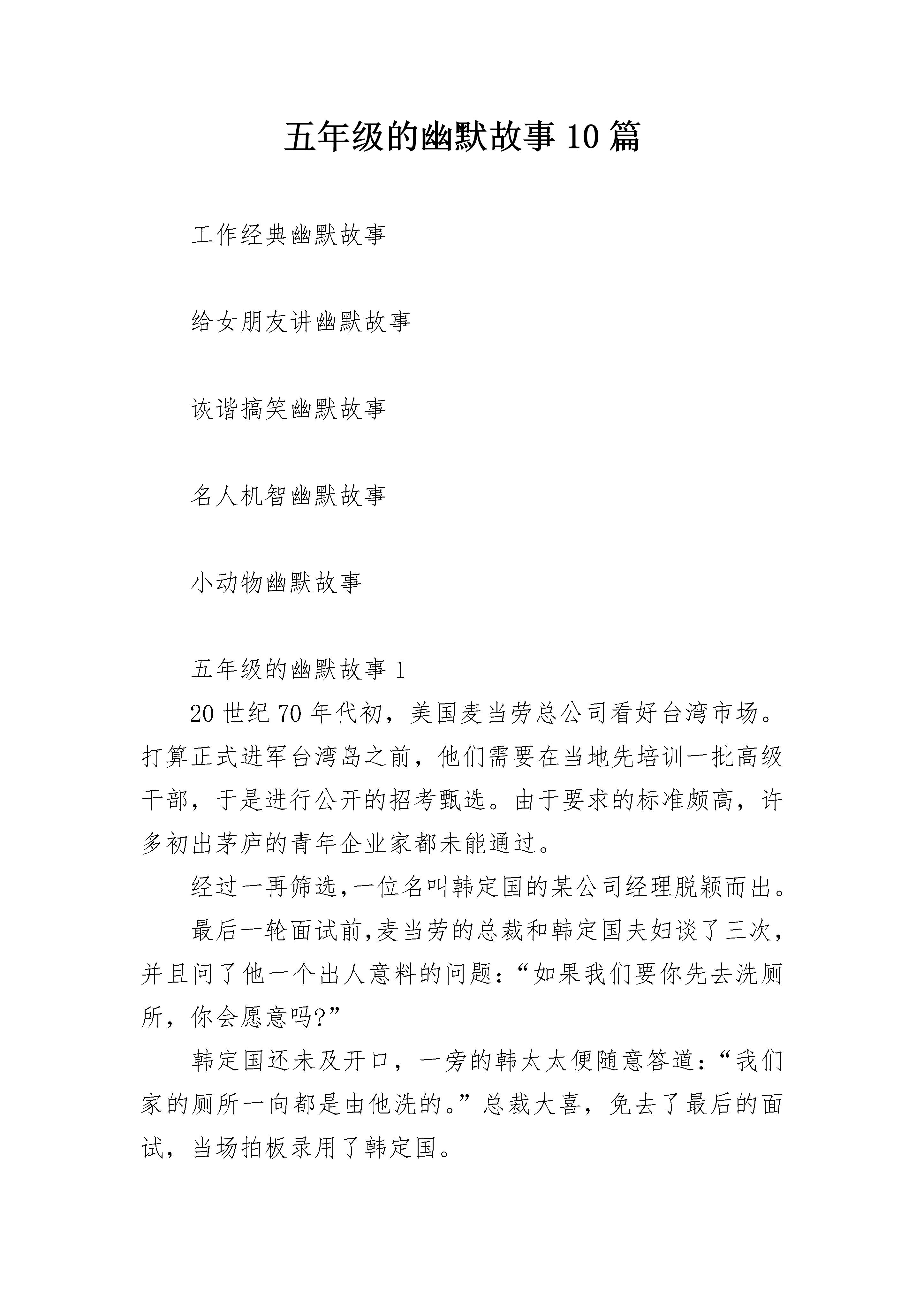 五年级的幽默故事10篇

工作经典幽默故事

给女朋友讲幽默故事

诙谐搞笑幽默故事

名人机智幽默故事

小动物幽默故事

五年级的幽默故事 1

20世纪70年代初，美国麦当劳总公司看好台湾市场。打算正式进军台湾岛之前，他们需要在当地先培训一批高级干部，于是进行公开的招考甄选。由于要求的标准颇高，许多初出茅庐的青年企业家都未能通过。

经过一再筛选,一位名叫韩定国的某公司经理脱颖而出。

最后一轮面试前,麦当劳的总裁和韩定国夫妇谈了三次，并且问了他一个出人意料的问题：“如果我们要你先去洗厕所，你会愿意吗?”

韩定国还未及开口，一旁的韩太太便随意答道：“我们家的厕所一向都是由他洗的。”总裁大喜，免去了最后的面试，当场拍板录用了韩定国。